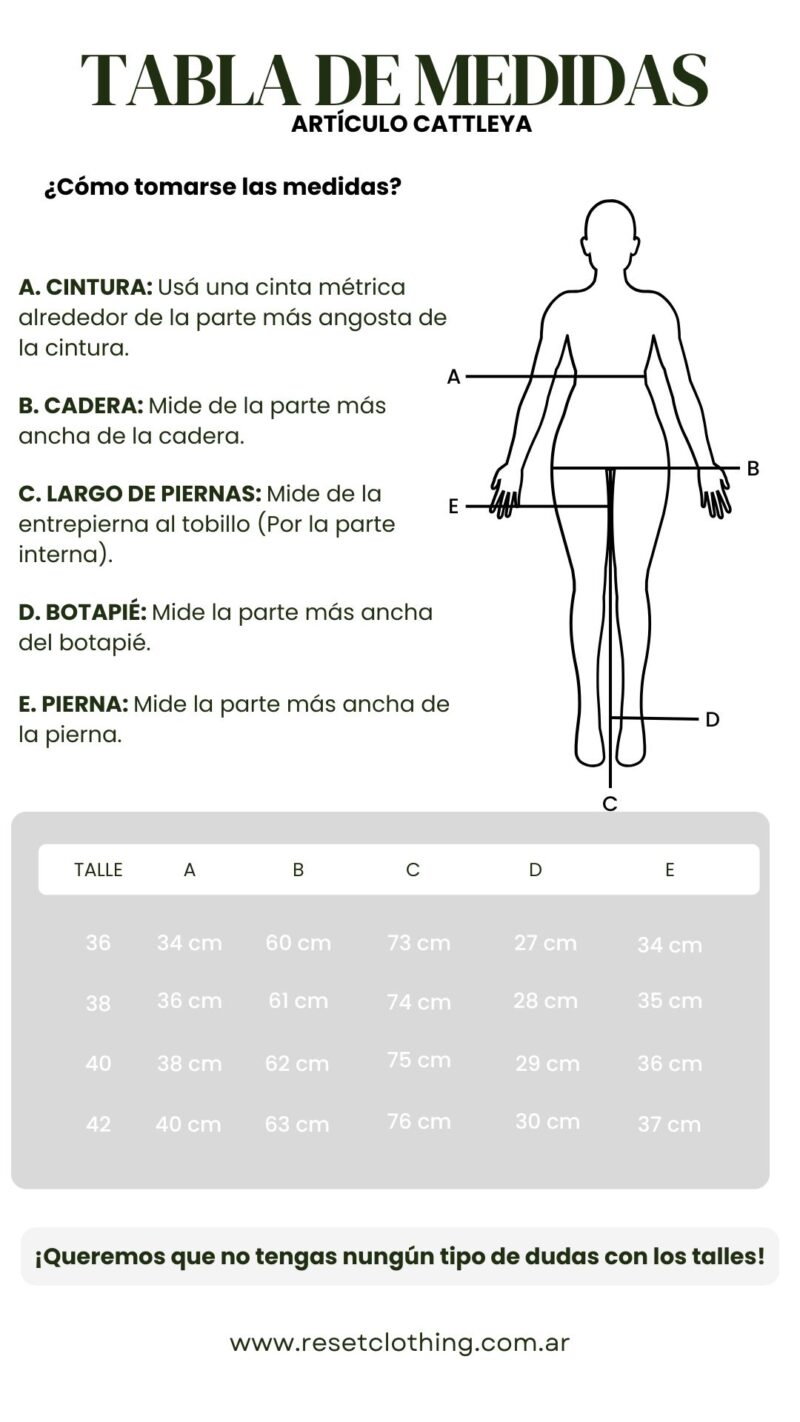 TABLA DE MEDIDAS
ARTÍCULO CATTLEYA

¿Cómo tomarse las medidas?

A. CINTURA: Usá una cinta métrica alrededor de la parte más angosta de la cintura.

B. CADERA: Mide de la parte más ancha de la cadera.

C. LARGO DE PIERNAS: Mide de la entrepierna al tobillo (Por la parte interna).

D. BOTAPIÉ: Mide la parte más ancha del botapié.

E. PIERNA: Mide la parte más ancha de la pierna.

A
B
E
D
C

| TALLE | A | B | C | D | E |
|---|---|---|---|---|---|
| 36 | 34 cm | 60 cm | 73 cm | 27 cm | 34 cm |
| 38 | 36 cm | 61 cm | 74 cm | 28 cm | 35 cm |
| 40 | 38 cm | 62 cm | 75 cm | 29 cm | 36 cm |
| 42 | 40 cm | 63 cm | 76 cm | 30 cm | 37 cm |

¡Queremos que no tengas nungún tipo de dudas con los talles!

www.resetclothing.com.ar